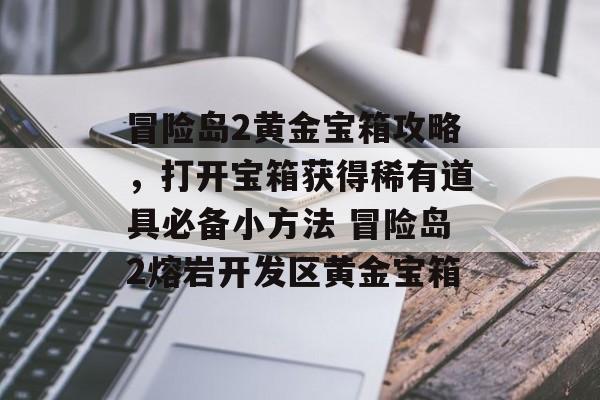 冒险岛2黄金宝箱攻略，打开宝箱获得稀有道具必备小方法 冒险岛2熔岩开发区黄金宝箱